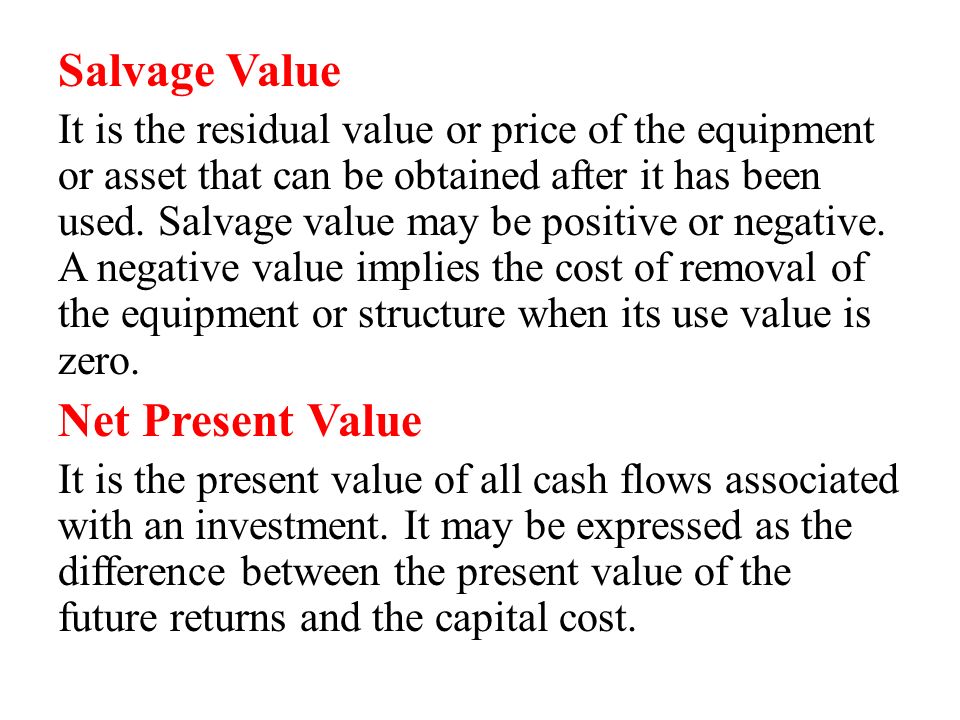 Salvage Value

It is the residual value or price of the equipment or asset that can be obtained after it has been used. Salvage value may be positive or negative. A negative value implies the cost of removal of the equipment or structure when its use value is zero.

Net Present Value

It is the present value of all cash flows associated with an investment. It may be expressed as the difference between the present value of the future returns and the capital cost.